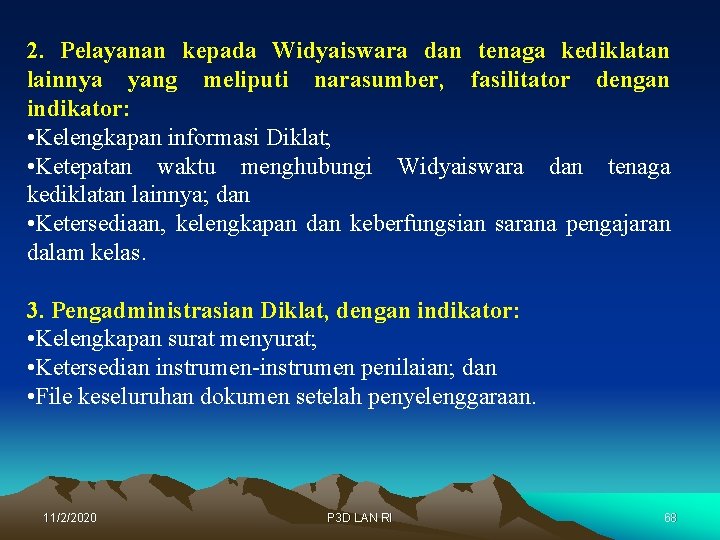 2. Pelayanan kepada Widyaiswara dan tenaga kediklatan lainnya yang meliputi narasumber, fasilitator dengan indikator:
•Kelengkapan informasi Diklat;
•Ketepatan waktu menghubungi Widyaiswara dan tenaga kediklatan lainnya; dan
•Ketersediaan, kelengkapan dan keberfungsian sarana pengajaran dalam kelas.

3. Pengadministrasian Diklat, dengan indikator:
•Kelengkapan surat menyurat;
•Ketersedian instrumen-instrumen penilaian; dan
•File keseluruhan dokumen setelah penyelenggaraan.

11/2/2020
P3D LAN RI
68